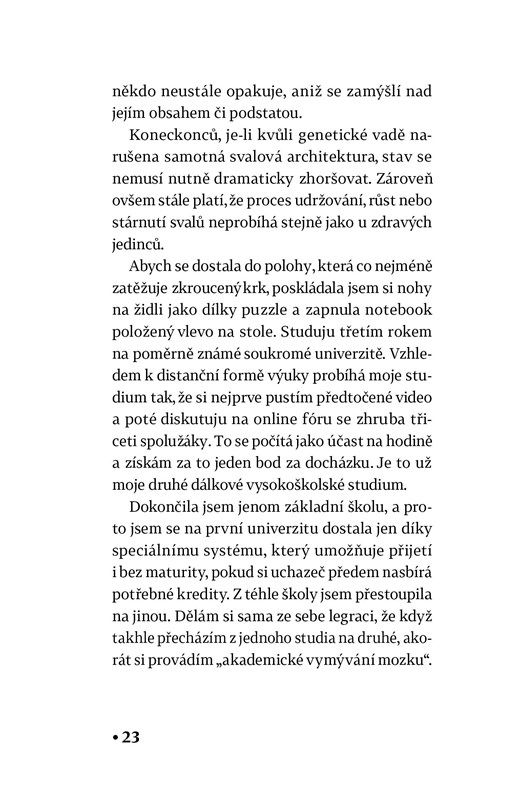 někdo neustále opakuje, aniž se zamýšlí nad jejím obsahem či podstatou.

Koneckonců, je-li kvůli genetické vadě narušena samotná svalová architektura, stav se nemusí nutně dramaticky zhoršovat. Zároveň ovšem stále platí, že proces udržování, růst nebo stárnutí svalů neprobíhá stejně jako u zdravých jedinců.

Abych se dostala do polohy, která co nejméně zatěžuje zkroucený krk, poskládala jsem si nohy na židli jako dílky puzzle a zapnula notebook položený vlevo na stole. Studuju třetím rokem na poměrně známé soukromé univerzitě. Vzhledem k distanční formě výuky probíhá moje studium tak, že si nejprve pustím předtočené video a poté diskutuju na online fóru se zhruba třiceti spolužáky. To se počítá jako účast na hodině a získám za to jeden bod za docházku. Je to už moje druhé dálkové vysokoškolské studium.

Dokončila jsem jenom základní školu, a proto jsem se na první univerzitu dostala jen díky speciálnímu systému, který umožňuje přijetí i bez maturity, pokud si uchazeč předem nasbírá potřebné kredity. Z téhle školy jsem přestoupila na jinou. Dělám si sama ze sebe legraci, že když takhle přecházím z jednoho studia na druhé, akorát si provádím „akademické vymývání mozku“.

• 23